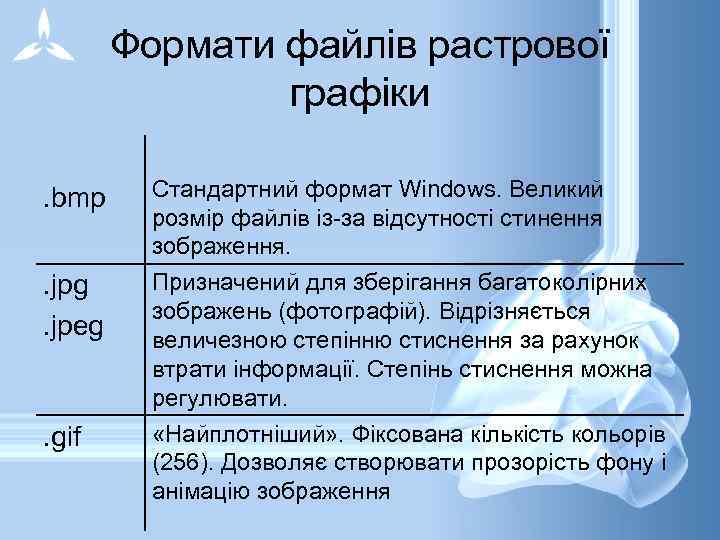 Формати файлів растрової графіки

|  |  |
|---|---|
| .bmp | Стандартний формат Windows. Великий розмір файлів із-за відсутності стинення зображення. |
| .jpg .jpeg | Призначений для зберігання багатоколірних зображень (фотографій). Відрізняється величезною степінню стиснення за рахунок втрати інформації. Степінь стиснення можна регулювати. |
| .gif | «Найплотніший». Фіксована кількість кольорів (256). Дозволяє створювати прозорість фону і анімацію зображення |